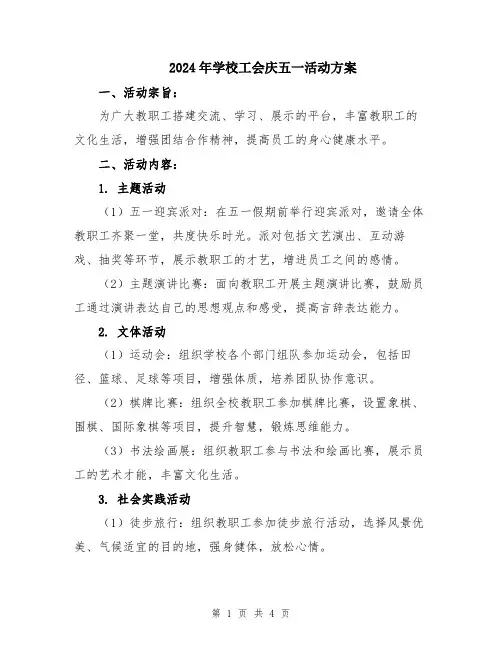 2024年学校工会庆五一活动方案

一、活动宗旨：

为广大教职工搭建交流、学习、展示的平台，丰富教职工的文化生活，增强团结合作精神，提高员工的身心健康水平。

二、活动内容：

1. 主题活动

（1）五一迎宾派对：在五一假期前举行迎宾派对，邀请全体教职工齐聚一堂，共度快乐时光。派对包括文艺演出、互动游戏、抽奖等环节，展示教职工的才艺，增进员工之间的感情。

（2）主题演讲比赛：面向教职工开展主题演讲比赛，鼓励员工通过演讲表达自己的思想观点和感受，提高言辞表达能力。

2. 文体活动

（1）运动会：组织学校各个部门组队参加运动会，包括田径、篮球、足球等项目，增强体质，培养团队协作意识。

（2）棋牌比赛：组织全校教职工参加棋牌比赛，设置象棋、围棋、国际象棋等项目，提升智慧，锻炼思维能力。

（3）书法绘画展：组织教职工参与书法和绘画比赛，展示员工的艺术才能，丰富文化生活。

3. 社会实践活动

（1）徒步旅行：组织教职工参加徒步旅行活动，选择风景优美、气候适宜的目的地，强身健体，放松心情。

第 1 页 共 4 页